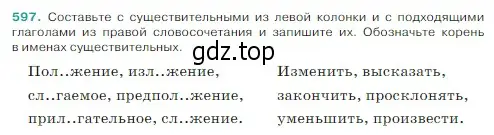 597. Составьте с существительными из левой колонки и с подходящими глаголами из правой словосочетания и запишите их. Обозначьте корень в именах существительных.

gdz.top

Пол..жение, изл..жение,
сл..гаемое, предпол..жение,
прил..гательное, сл..жение.

Изменить, высказать,
закончить, просклонять,
уменьшить, произвести.